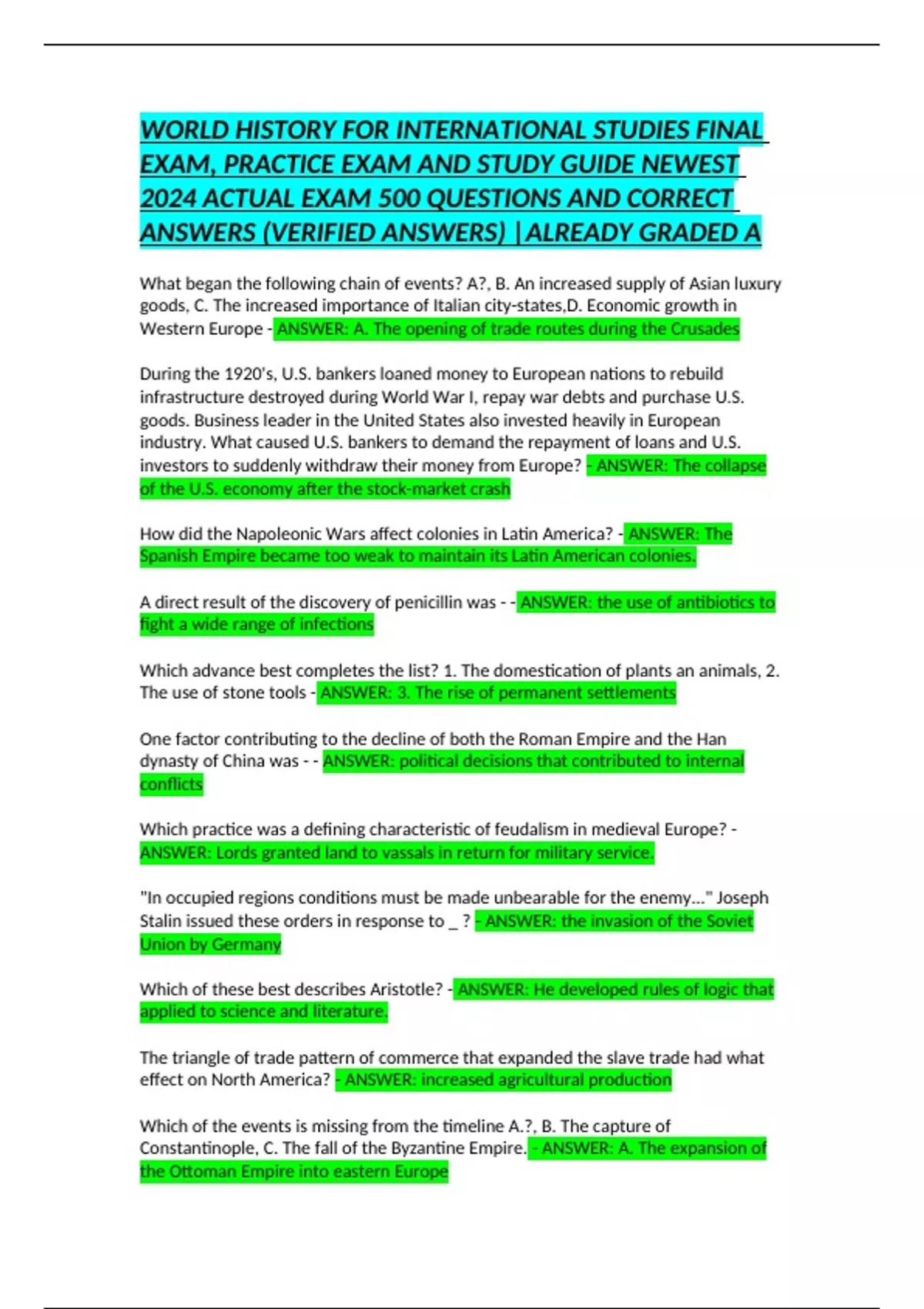 WORLD HISTORY FOR INTERNATIONAL STUDIES FINAL EXAM, PRACTICE EXAM AND STUDY GUIDE NEWEST 2024 ACTUAL EXAM 500 QUESTIONS AND CORRECT ANSWERS (VERIFIED ANSWERS) |ALREADY GRADED A

What began the following chain of events? A?, B. An increased supply of Asian luxury goods, C. The increased importance of Italian city-states,D. Economic growth in Western Europe - ANSWER: A. The opening of trade routes during the Crusades

During the 1920's, U.S. bankers loaned money to European nations to rebuild infrastructure destroyed during World War I, repay war debts and purchase U.S. goods. Business leader in the United States also invested heavily in European industry. What caused U.S. bankers to demand the repayment of loans and U.S. investors to suddenly withdraw their money from Europe? - ANSWER: The collapse of the U.S. economy after the stock-market crash

How did the Napoleonic Wars affect colonies in Latin America? - ANSWER: The Spanish Empire became too weak to maintain its Latin American colonies.

A direct result of the discovery of penicillin was - - ANSWER: the use of antibiotics to fight a wide range of infections

Which advance best completes the list? 1. The domestication of plants an animals, 2. The use of stone tools - ANSWER: 3. The rise of permanent settlements

One factor contributing to the decline of both the Roman Empire and the Han dynasty of China was - - ANSWER: political decisions that contributed to internal conflicts

Which practice was a defining characteristic of feudalism in medieval Europe? - ANSWER: Lords granted land to vassals in return for military service.

"In occupied regions conditions must be made unbearable for the enemy..." Joseph Stalin issued these orders in response to _ ? - ANSWER: the invasion of the Soviet Union by Germany

Which of these best describes Aristotle? - ANSWER: He developed rules of logic that applied to science and literature.

The triangle of trade pattern of commerce that expanded the slave trade had what effect on North America? - ANSWER: increased agricultural production

Which of the events is missing from the timeline A.?, B. The capture of Constantinople, C. The fall of the Byzantine Empire. - ANSWER: A. The expansion of the Ottoman Empire into eastern Europe